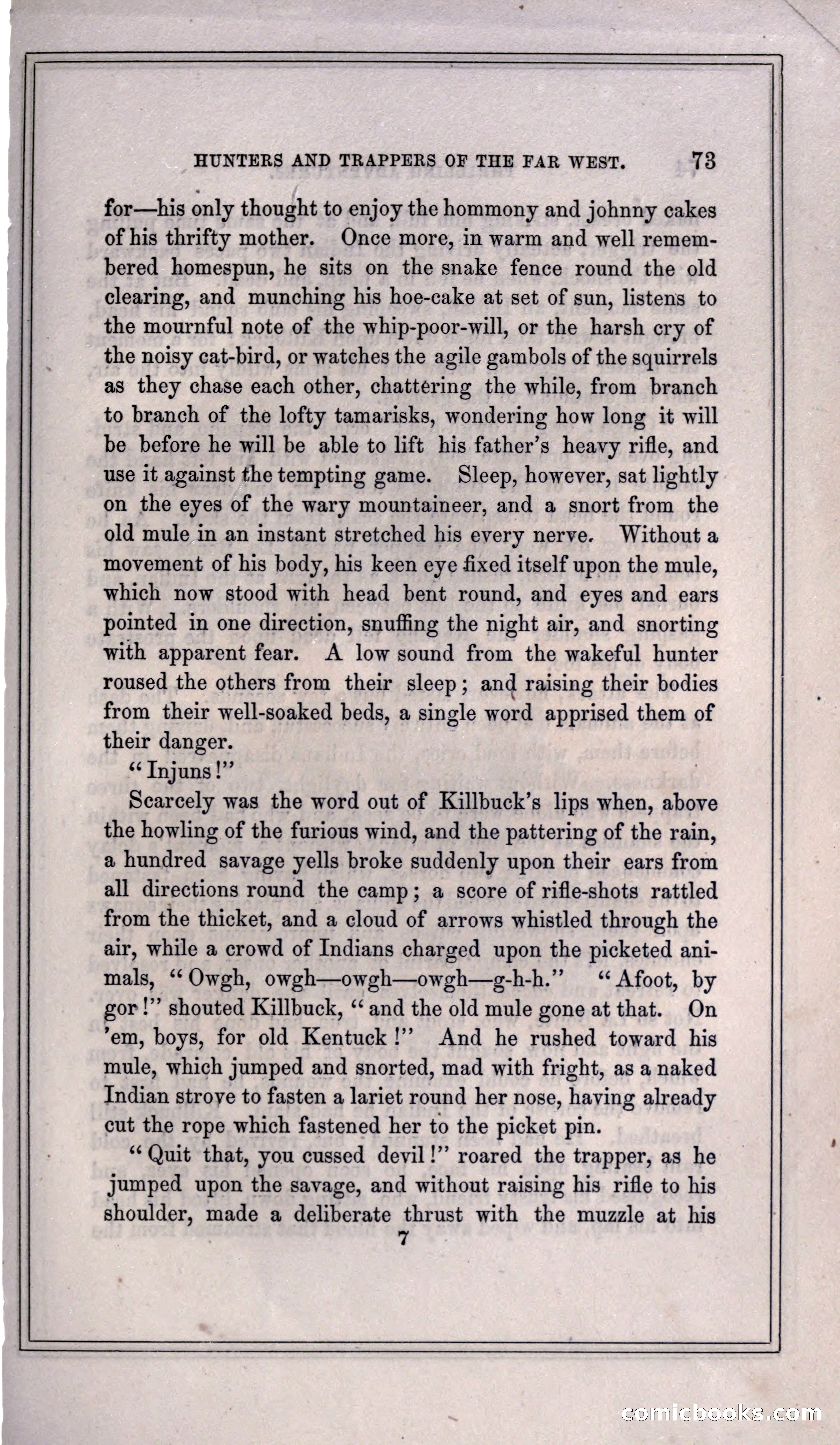 HUNTERS AND TRAPPERS OF THE FAR WEST. 73

for—his only thought to enjoy the hommony and johnny cakes of his thrifty mother. Once more, in warm and well remembered homespun, he sits on the snake fence round the old clearing, and munching his hoe-cake at set of sun, listens to the mournful note of the whip-poor-will, or the harsh cry of the noisy cat-bird, or watches the agile gambols of the squirrels as they chase each other, chattering the while, from branch to branch of the lofty tamarisks, wondering how long it will be before he will be able to lift his father's heavy rifle, and use it against the tempting game. Sleep, however, sat lightly on the eyes of the wary mountaineer, and a snort from the old mule in an instant stretched his every nerve. Without a movement of his body, his keen eye fixed itself upon the mule, which now stood with head bent round, and eyes and ears pointed in one direction, snuffing the night air, and snorting with apparent fear. A low sound from the wakeful hunter roused the others from their sleep; and raising their bodies from their well-soaked beds, a single word apprised them of their danger.

"Injuns!"

Scarcely was the word out of Killbuck's lips when, above the howling of the furious wind, and the pattering of the rain, a hundred savage yells broke suddenly upon their ears from all directions round the camp; a score of rifle-shots rattled from the thicket, and a cloud of arrows whistled through the air, while a crowd of Indians charged upon the picketed animals, "Owgh, owgh—owgh—owgh—g-h-h." "Afoot, by gor!" shouted Killbuck, "and the old mule gone at that. On 'em, boys, for old Kentuck!" And he rushed toward his mule, which jumped and snorted, mad with fright, as a naked Indian strove to fasten a lariet round her nose, having already cut the rope which fastened her to the picket pin.

"Quit that, you cussed devil!" roared the trapper, as he jumped upon the savage, and without raising his rifle to his shoulder, made a deliberate thrust with the muzzle at his

7

comicbooks.com